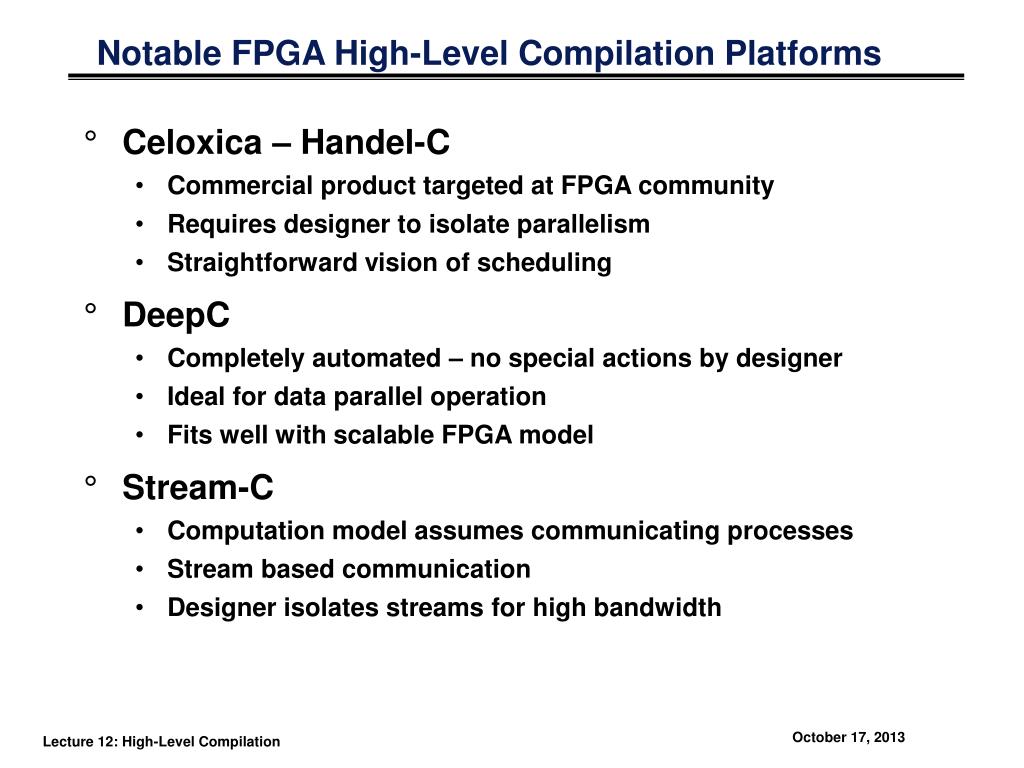 Notable FPGA High-Level Compilation Platforms

° Celoxica – Handel-C
• Commercial product targeted at FPGA community
• Requires designer to isolate parallelism
• Straightforward vision of scheduling

° DeepC
• Completely automated – no special actions by designer
• Ideal for data parallel operation
• Fits well with scalable FPGA model

° Stream-C
• Computation model assumes communicating processes
• Stream based communication
• Designer isolates streams for high bandwidth

Lecture 12: High-Level Compilation

October 17, 2013